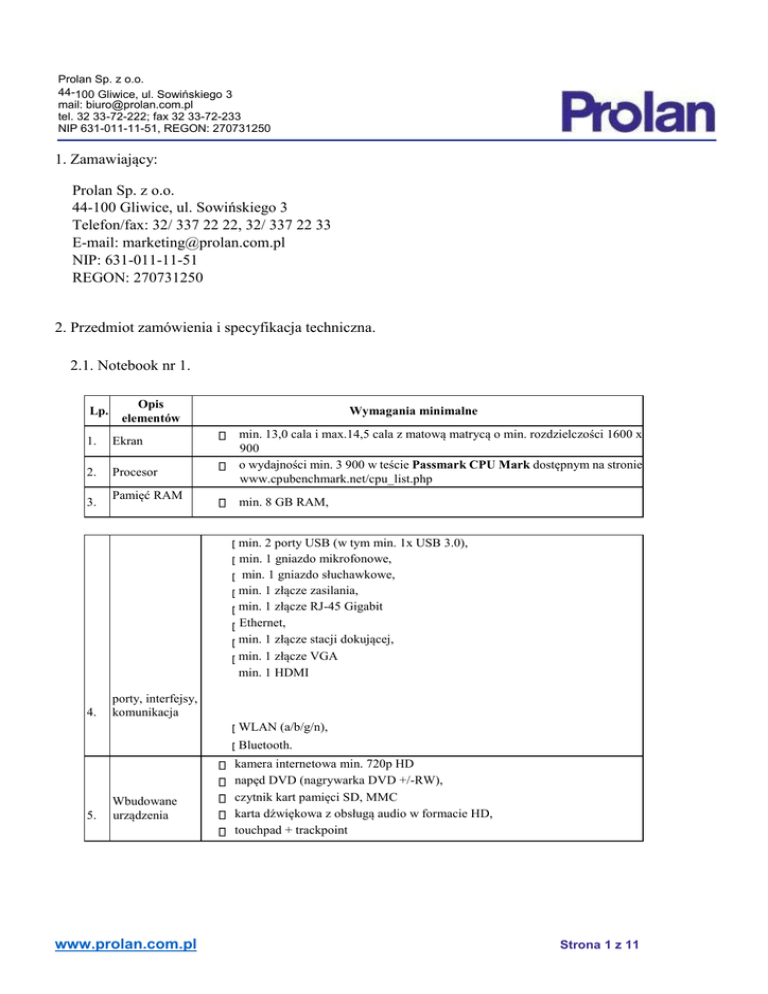 Prolan Sp. z o.o.
44-100 Gliwice, ul. Sowińskiego 3
mail: biuro@prolan.com.pl
tel. 32 33-72-222; fax 32 33-72-233
NIP 631-011-11-51, REGON: 270731250

Prolan

1. Zamawiający:

Prolan Sp. z o.o.
44-100 Gliwice, ul. Sowińskiego 3
Telefon/fax: 32/ 337 22 22, 32/ 337 22 33
E-mail: marketing@prolan.com.pl
NIP: 631-011-11-51
REGON: 270731250

2. Przedmiot zamówienia i specyfikacja techniczna.

2.1. Notebook nr 1.

| Lp. | Opis elementów | Wymagania minimalne |
|---|---|---|
| 1. | Ekran | min. 13,0 cala i max.14,5 cala z matową matrycą o min. rozdzielczości 1600 x 900 |
| 2. | Procesor | o wydajności min. 3 900 w teście **Passmark CPU Mark** dostępnym na stronie www.cpubenchmark.net/cpu_list.php |
| 3. | Pamięć RAM | min. 8 GB RAM, |

| | | |
|---|---|---|
| 4. | porty, interfejsy, komunikacja | min. 2 porty USB (w tym min. 1x USB 3.0), min. 1 gniazdo mikrofonowe, min. 1 gniazdo słuchawkowe, min. 1 złącze zasilania, min. 1 złącze RJ-45 Gigabit Ethernet, min. 1 złącze stacji dokującej, min. 1 złącze VGA min. 1 HDMI WLAN (a/b/g/n), Bluetooth. |
| 5. | Wbudowane urządzenia | kamera internetowa min. 720p HD napęd DVD (nagrywarka DVD +/-RW), czytnik kart pamięci SD, MMC karta dźwiękowa z obsługą audio w formacie HD, touchpad + trackpoint |

www.prolan.com.pl

Strona 1 z 11